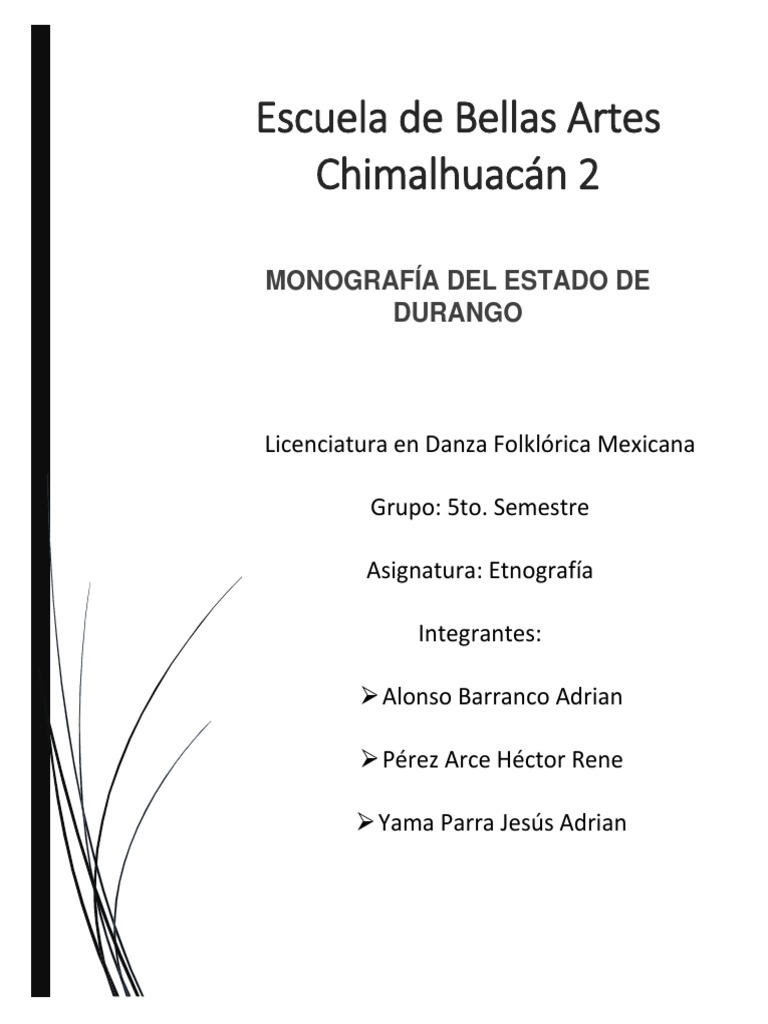 Escuela de Bellas Artes Chimalhuacán 2

MONOGRAFÍA DEL ESTADO DE DURANGO

Licenciatura en Danza Folklórica Mexicana

Grupo: 5to. Semestre

Asignatura: Etnografía

Integrantes:

➢ Alonso Barranco Adrian

➢ Pérez Arce Héctor Rene

➢ Yama Parra Jesús Adrian